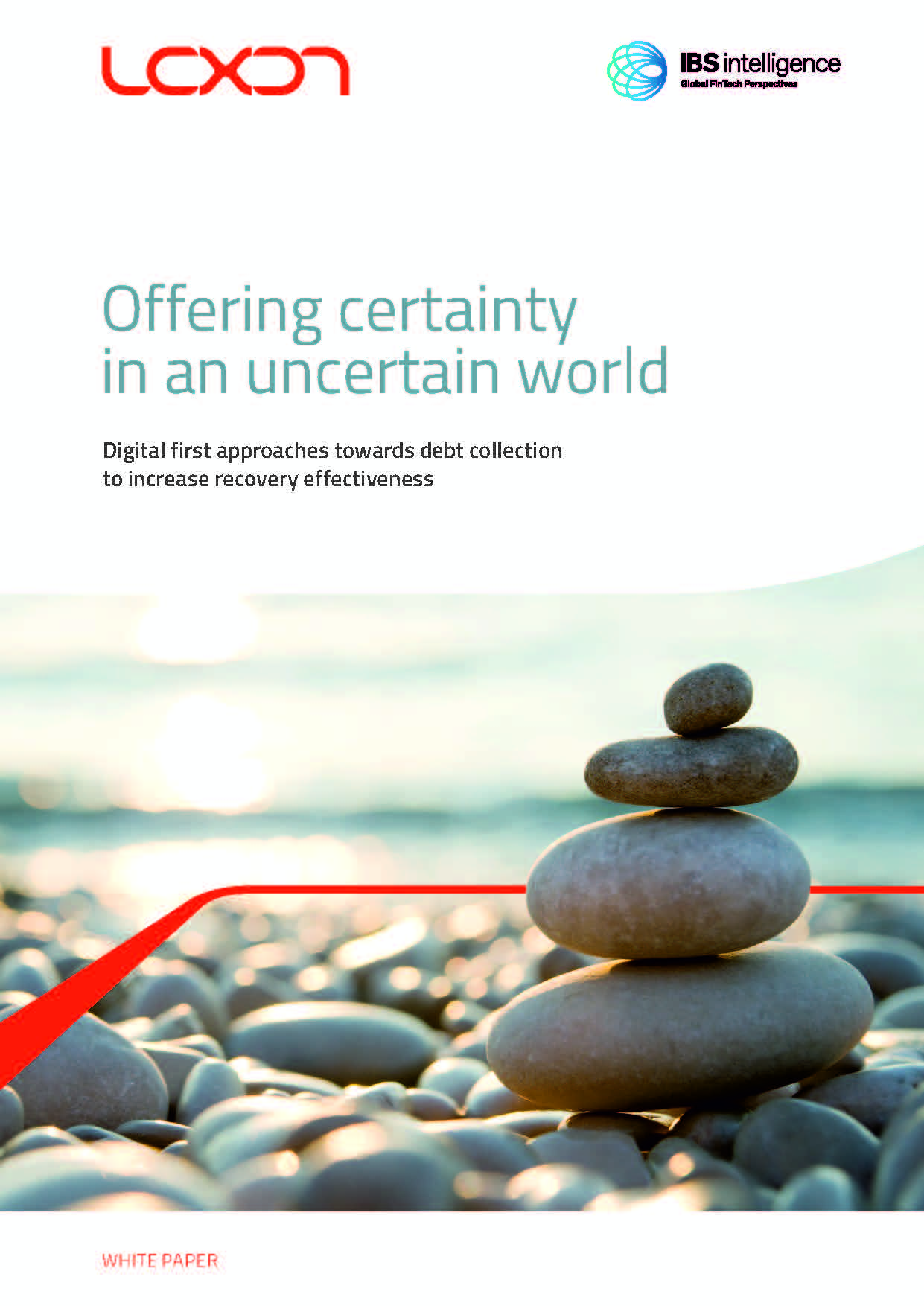 LOXON

IBS intelligence
Global FinTech Perspectives

Offering certainty in an uncertain world

Digital first approaches towards debt collection to increase recovery effectiveness

WHITE PAPER